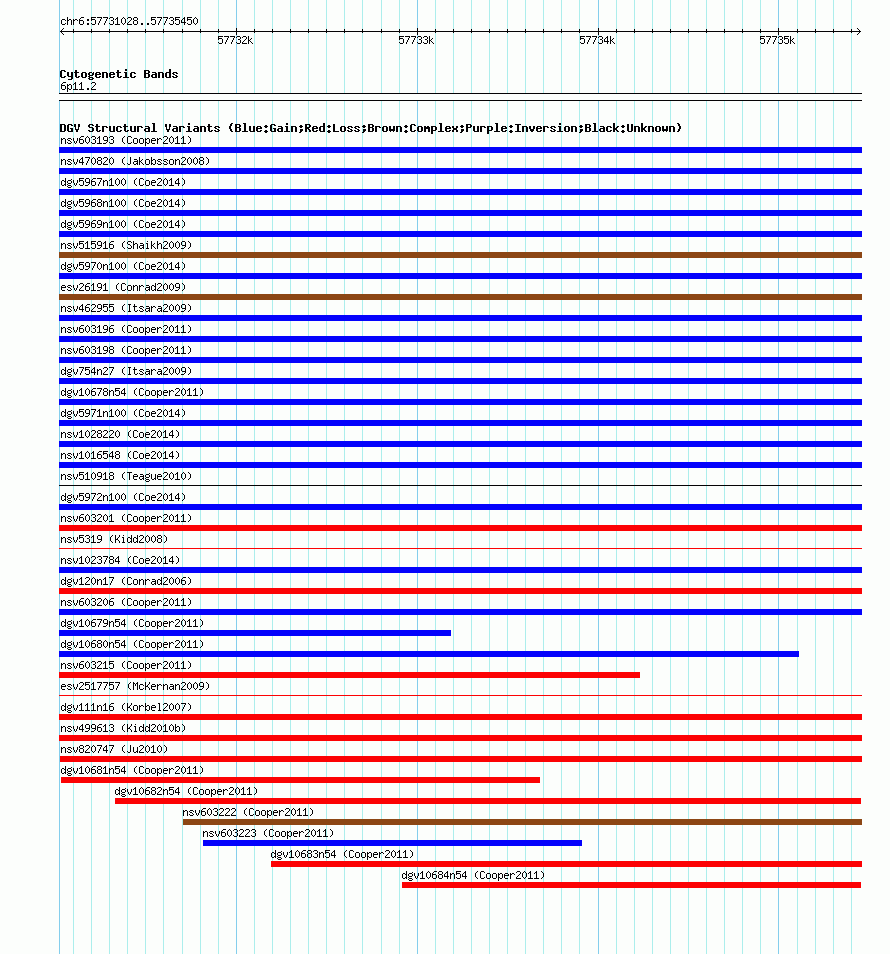 chr6:57731028..57735450

57732k 57733k 57734k 57735k

Cytogenetic Bands
6p11.2

DGV Structural Variants (Blue:Gain;Red:Loss;Brown:Complex;Purple:Inversion;Black:Unknown)
nsv603193 (Cooper2011)
nsv470820 (Jakobsson2008)
dgv5967n100 (Coe2014)
dgv5968n100 (Coe2014)
dgv5969n100 (Coe2014)
nsv515916 (Shaikh2009)
dgv5970n100 (Coe2014)
esv26191 (Conrad2009)
nsv462955 (Itsara2009)
nsv603196 (Cooper2011)
nsv603198 (Cooper2011)
dgv754n27 (Itsara2009)
dgv10678n54 (Cooper2011)
dgv5971n100 (Coe2014)
nsv1028220 (Coe2014)
nsv1016548 (Coe2014)
nsv510918 (Teague2010)
dgv5972n100 (Coe2014)
nsv603201 (Cooper2011)
nsv5319 (Kidd2008)
nsv1023784 (Coe2014)
dgv120n17 (Conrad2006)
nsv603206 (Cooper2011)
dgv10679n54 (Cooper2011)
dgv10680n54 (Cooper2011)
nsv603215 (Cooper2011)
esv2517757 (McKernan2009)
dgv111n16 (Korbel2007)
nsv499613 (Kidd2010b)
nsv820747 (Ju2010)
dgv10681n54 (Cooper2011)
dgv10682n54 (Cooper2011)
nsv603222 (Cooper2011)
nsv603223 (Cooper2011)
dgv10683n54 (Cooper2011)
dgv10684n54 (Cooper2011)